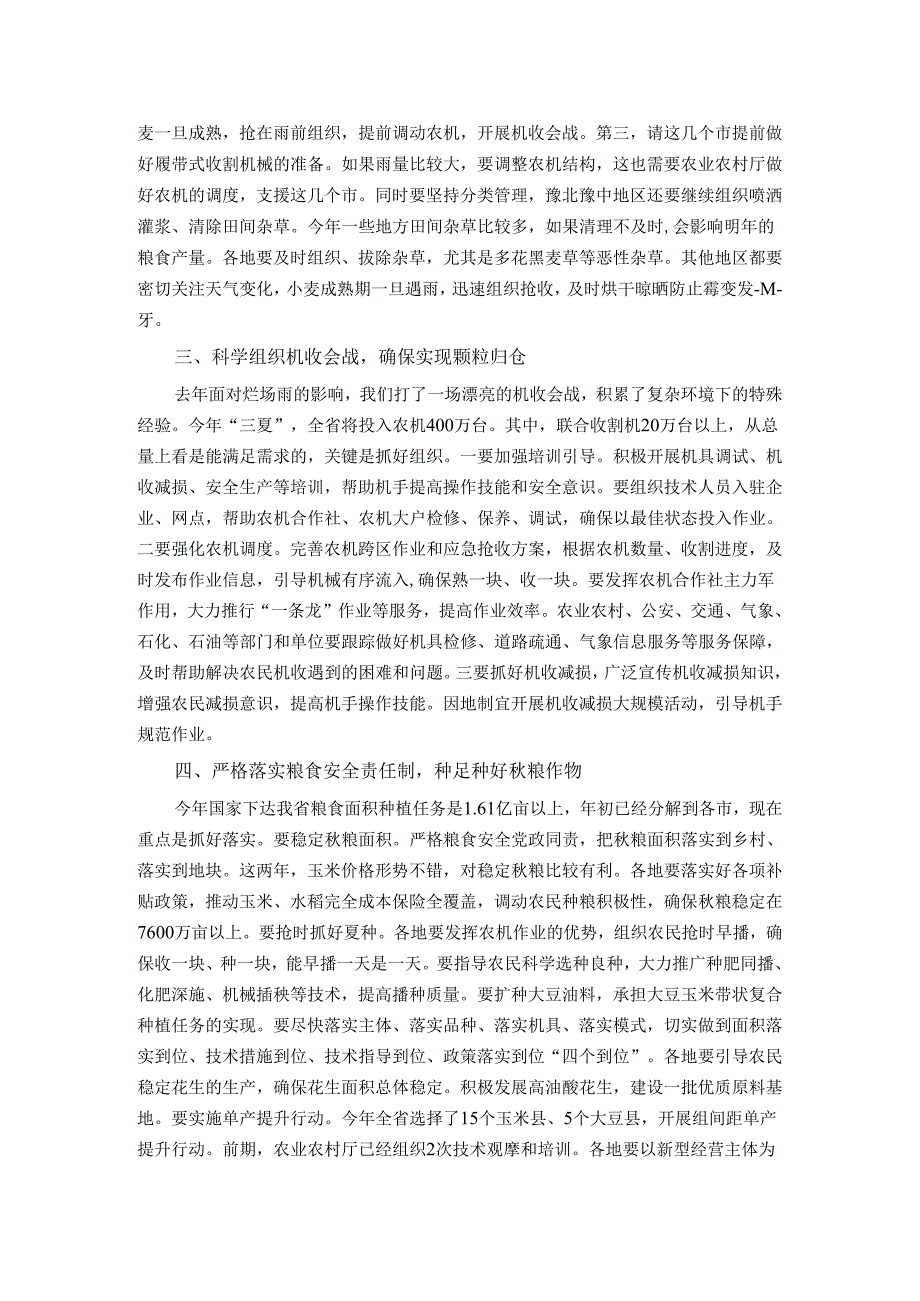 麦一旦成熟，抢在雨前组织，提前调动农机，开展机收会战。第三，请这几个市提前做好履带式收割机械的准备。如果雨量比较大，要调整农机结构，这也需要农业农村厅做好农机的调度，支援这几个市。同时要坚持分类管理，豫北豫中地区还要继续组织喷洒灌浆、清除田间杂草。今年一些地方田间杂草比较多，如果清理不及时，会影响明年的粮食产量。各地要及时组织、拔除杂草，尤其是多花黑麦草等恶性杂草。其他地区都要密切关注天气变化，小麦成熟期一旦遇雨，迅速组织抢收，及时烘干晾晒防止霉变发-M-牙。

三、科学组织机收会战，确保实现颗粒归仓

去年面对烂场雨的影响，我们打了一场漂亮的机收会战，积累了复杂环境下的特殊经验。今年“三夏”，全省将投入农机400万台。其中，联合收割机20万台以上，从总量上看是能满足需求的，关键是抓好组织。一要加强培训引导。积极开展机具调试、机收减损、安全生产等培训，帮助机手提高操作技能和安全意识。要组织技术人员入驻企业、网点，帮助农机合作社、农机大户检修、保养、调试，确保以最佳状态投入作业。二要强化农机调度。完善农机跨区作业和应急抢收方案，根据农机数量、收割进度，及时发布作业信息，引导机械有序流入，确保熟一块、收一块。要发挥农机合作社主力军作用，大力推行“一条龙”作业等服务，提高作业效率。农业农村、公安、交通、气象、石化、石油等部门和单位要跟踪做好机具检修、道路疏通、气象信息服务等服务保障，及时帮助解决农民机收遇到的困难和问题。三要抓好机收减损，广泛宣传机收减损知识，增强农民减损意识，提高机手操作技能。因地制宜开展机收减损大规模活动，引导机手规范作业。

四、严格落实粮食安全责任制，种足种好秋粮作物

今年国家下达我省粮食面积种植任务是1.61亿亩以上，年初已经分解到各市，现在重点是抓好落实。要稳定秋粮面积。严格粮食安全党政同责，把秋粮面积落实到乡村、落实到地块。这两年，玉米价格形势不错，对稳定秋粮比较有利。各地要落实好各项补贴政策，推动玉米、水稻完全成本保险全覆盖，调动农民种粮积极性，确保秋粮稳定在7600万亩以上。要抢时抓好夏种。各地要发挥农机作业的优势，组织农民抢时早播，确保收一块、种一块，能早播一天是一天。要指导农民科学选种良种，大力推广种肥同播、化肥深施、机械插秧等技术，提高播种质量。要扩种大豆油料，承担大豆玉米带状复合种植任务的实现。要尽快落实主体、落实品种、落实机具、落实模式，切实做到面积落实到位、技术措施到位、技术指导到位、政策落实到位“四个到位”。各地要引导农民稳定花生的生产，确保花生面积总体稳定。积极发展高油酸花生，建设一批优质原料基地。要实施单产提升行动。今年全省选择了15个玉米县、5个大豆县，开展组间距单产提升行动。前期，农业农村厅已经组织2次技术观摩和培训。各地要以新型经营主体为